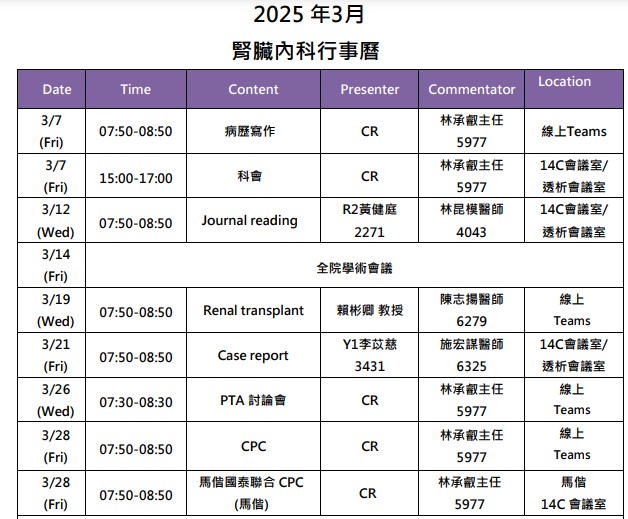 2025 年3月

腎臟內科行事曆

| Date | Time | Content | Presenter | Commentator | Location |
|---|---|---|---|---|---|
| 3/7 (Fri) | 07:50-08:50 | 病歷寫作 | CR | 林承叡主任 5977 | 線上Teams |
| 3/7 (Fri) | 15:00-17:00 | 科會 | CR | 林承叡主任 5977 | 14C會議室/ 透析會議室 |
| 3/12 (Wed) | 07:50-08:50 | Journal reading | R2黃健庭 2271 | 林昆模醫師 4043 | 14C會議室/ 透析會議室 |
| 3/14 (Fri) | 全院學術會議 | | | | |
| 3/19 (Wed) | 07:50-08:50 | Renal transplant | 賴彬卿 教授 | 陳志揚醫師 6279 | 線上 Teams |
| 3/21 (Fri) | 07:50-08:50 | Case report | Y1李苡慈 3431 | 施宏謀醫師 6325 | 14C會議室/ 透析會議室 |
| 3/26 (Wed) | 07:30-08:30 | PTA 討論會 | CR | 林承叡主任 5977 | 線上 Teams |
| 3/28 (Fri) | 07:50-08:50 | CPC | CR | 林承叡主任 5977 | 線上 Teams |
| 3/28 (Fri) | 07:50-08:50 | 馬偕國泰聯合 CPC (馬偕) | CR | 林承叡主任 5977 | 馬偕 14C 會議室 |